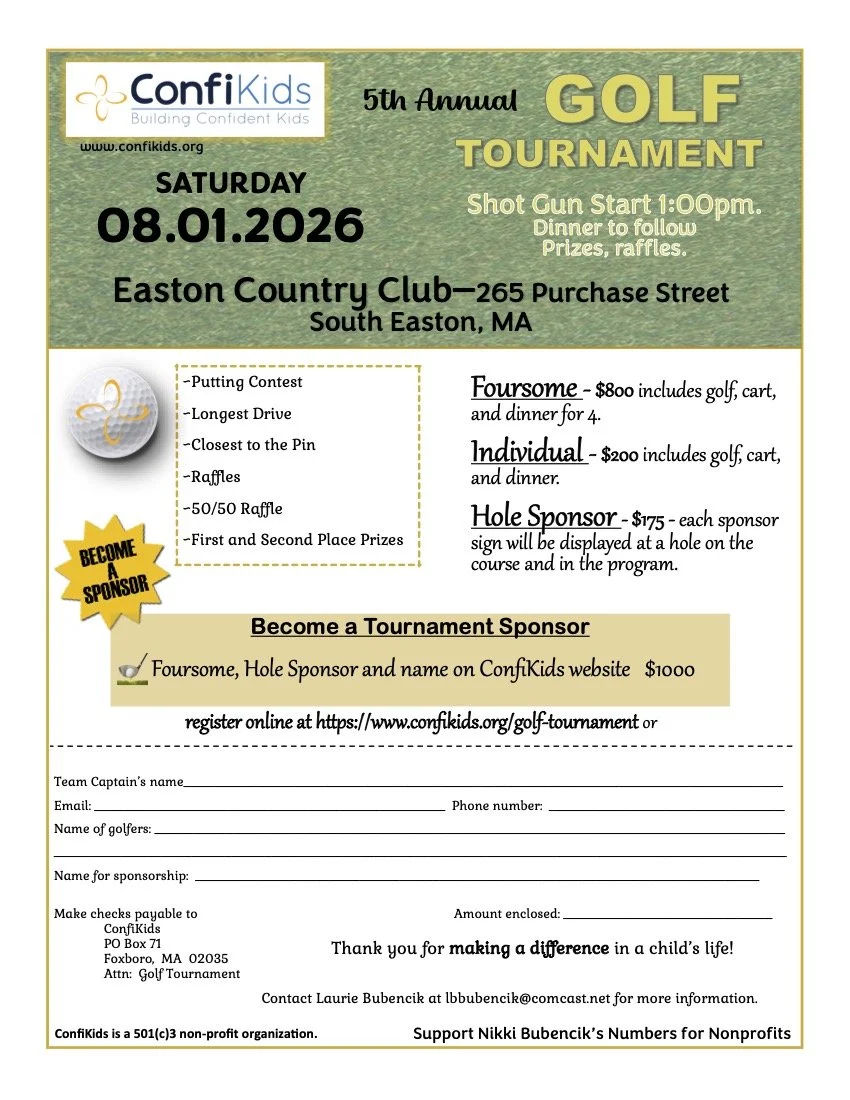 ConfiKids
Building Confident Kids
www.confikids.org

5th Annual GOLF TOURNAMENT

SATURDAY
08.01.2026

Shot Gun Start 1:00pm.
Dinner to follow
Prizes, raffles.

Easton Country Club—265 Purchase Street
South Easton, MA

-Putting Contest
-Longest Drive
-Closest to the Pin
-Raffles
-50/50 Raffle
-First and Second Place Prizes

BECOME A SPONSOR

Foursome - $800 includes golf, cart, and dinner for 4.

Individual - $200 includes golf, cart, and dinner.

Hole Sponsor - $175 - each sponsor sign will be displayed at a hole on the course and in the program.

Become a Tournament Sponsor

Foursome, Hole Sponsor and name on ConfiKids website $1000

register online at https://www.confikids.org/golf-tournament or

Team Captain's name

Email: Phone number:

Name of golfers:

Name for sponsorship:

Make checks payable to
ConfiKids
PO Box 71
Foxboro, MA 02035
Attn: Golf Tournament

Amount enclosed:

Thank you for making a difference in a child's life!

Contact Laurie Bubencik at lbbubencik@comcast.net for more information.

ConfiKids is a 501(c)3 non-profit organization.

Support Nikki Bubencik's Numbers for Nonprofits